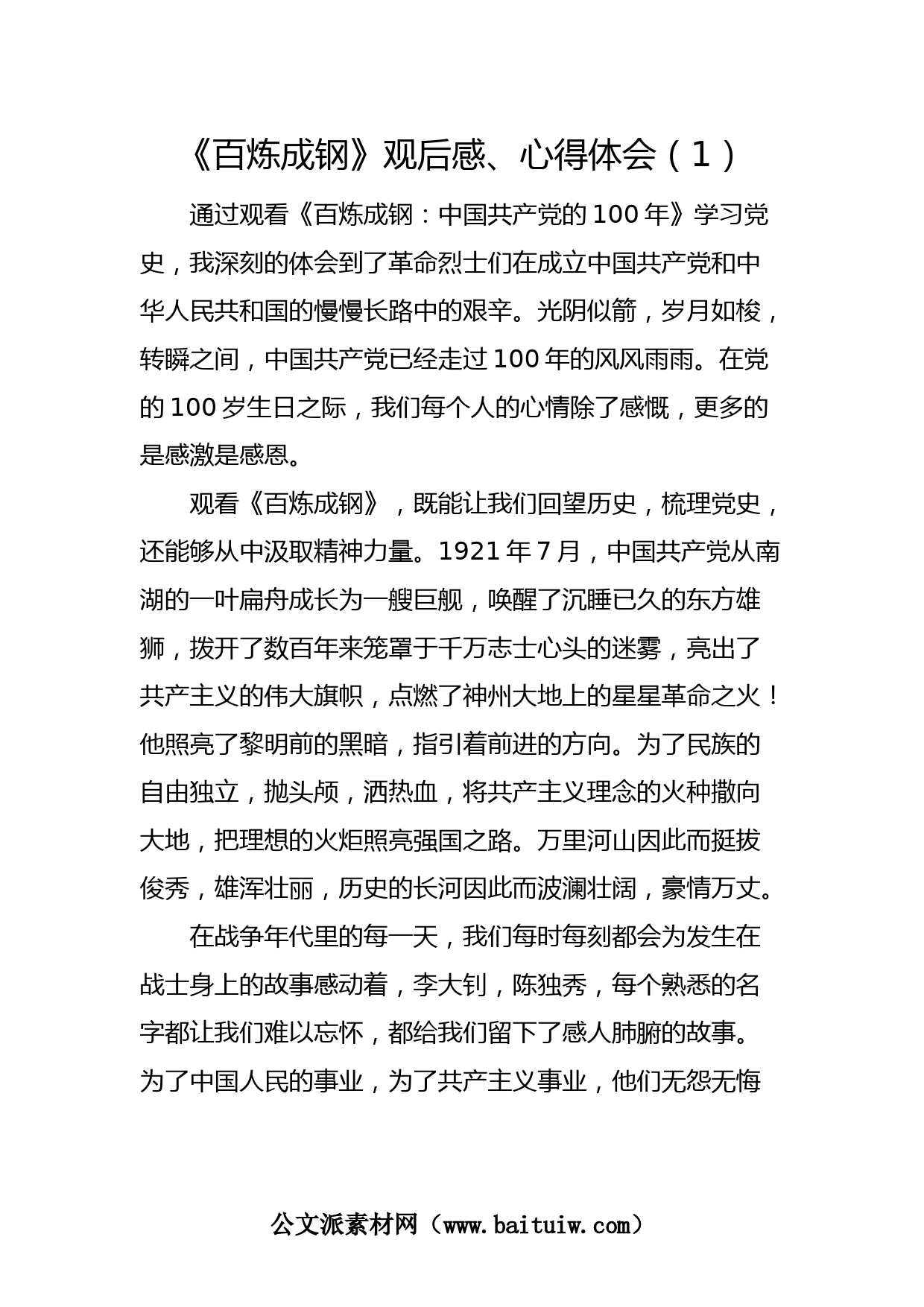 《百炼成钢》观后感、心得体会（1）

通过观看《百炼成钢：中国共产党的100年》学习党史，我深刻的体会到了革命烈士们在成立中国共产党和中华人民共和国的慢慢长路中的艰辛。光阴似箭，岁月如梭，转瞬之间，中国共产党已经走过100年的风风雨雨。在党的100岁生日之际，我们每个人的心情除了感慨，更多的是感激是感恩。

观看《百炼成钢》，既能让我们回望历史，梳理党史，还能够从中汲取精神力量。1921年7月，中国共产党从南湖的一叶扁舟成长为一艘巨舰，唤醒了沉睡已久的东方雄狮，拨开了数百年来笼罩于千万志士心头的迷雾，亮出了共产主义的伟大旗帜，点燃了神州大地上的星星革命之火！他照亮了黎明前的黑暗，指引着前进的方向。为了民族的自由独立，抛头颅，洒热血，将共产主义理念的火种撒向大地，把理想的火炬照亮强国之路。万里河山因此而挺拔俊秀，雄浑壮丽，历史的长河因此而波澜壮阔，豪情万丈。

在战争年代里的每一天，我们每时每刻都会为发生在战士身上的故事感动着，李大钊，陈独秀，每个熟悉的名字都让我们难以忘怀，都给我们留下了感人肺腑的故事。为了中国人民的事业，为了共产主义事业，他们无怨无悔

公文派素材网（www.baituiw.com）